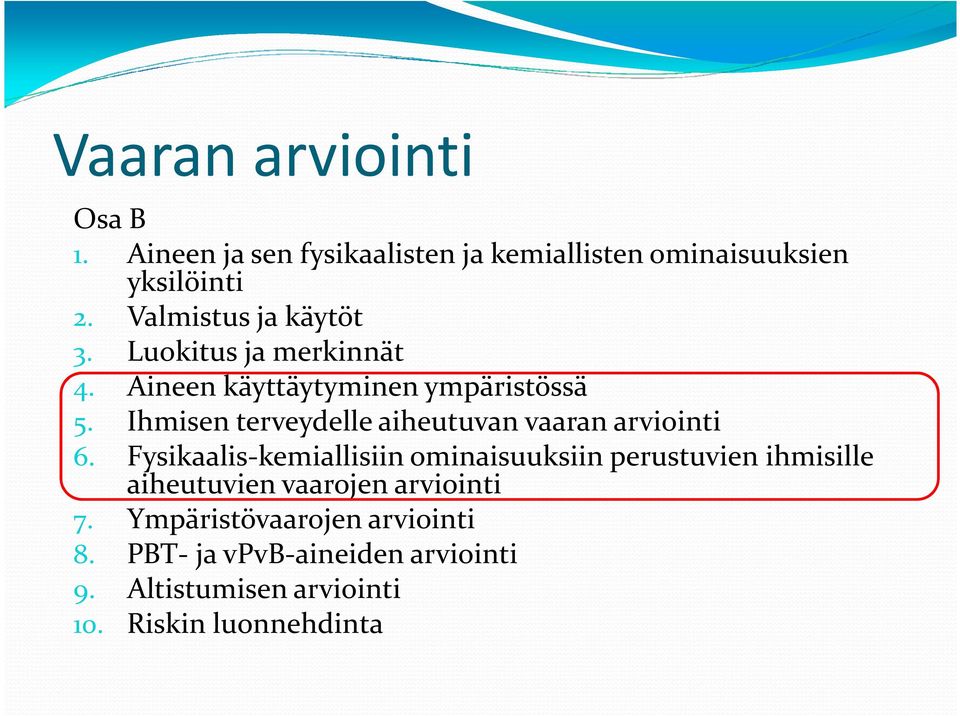 Vaaran arviointi

Osa B

1. Aineen ja sen fysikaalisten ja kemiallisten ominaisuuksien yksilöinti
2. Valmistus ja käytöt
3. Luokitus ja merkinnät
4. Aineen käyttäytyminen ympäristössä
5. Ihmisen terveydelle aiheutuvan vaaran arviointi
6. Fysikaalis-kemiallisiin ominaisuuksiin perustuvien ihmisille aiheutuvien vaarojen arviointi
7. Ympäristövaarojen arviointi
8. PBT- ja vPvB-aineiden arviointi
9. Altistumisen arviointi
10. Riskin luonnehdinta